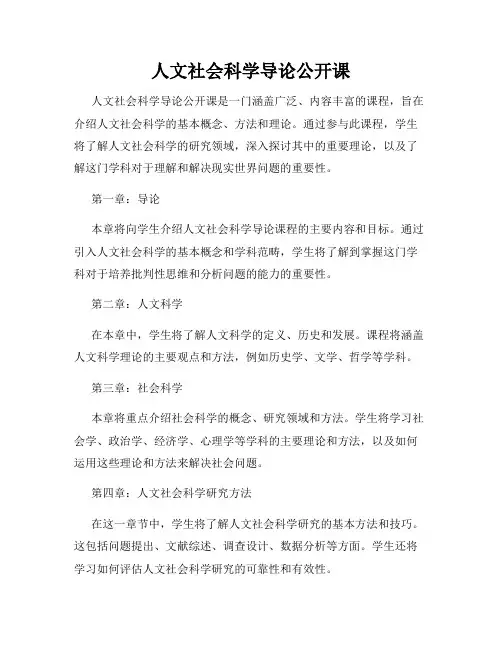 人文社会科学导论公开课

人文社会科学导论公开课是一门涵盖广泛、内容丰富的课程，旨在介绍人文社会科学的基本概念、方法和理论。通过参与此课程，学生将了解人文社会科学的研究领域，深入探讨其中的重要理论，以及了解这门学科对于理解和解决现实世界问题的重要性。

第一章：导论

本章将向学生介绍人文社会科学导论课程的主要内容和目标。通过引入人文社会科学的基本概念和学科范畴，学生将了解到掌握这门学科对于培养批判性思维和分析问题的能力的重要性。

第二章：人文科学

在本章中，学生将了解人文科学的定义、历史和发展。课程将涵盖人文科学理论的主要观点和方法，例如历史学、文学、哲学等学科。

第三章：社会科学

本章将重点介绍社会科学的概念、研究领域和方法。学生将学习社会学、政治学、经济学、心理学等学科的主要理论和方法，以及如何运用这些理论和方法来解决社会问题。

第四章：人文社会科学研究方法

在这一章节中，学生将了解人文社会科学研究的基本方法和技巧。这包括问题提出、文献综述、调查设计、数据分析等方面。学生还将学习如何评估人文社会科学研究的可靠性和有效性。